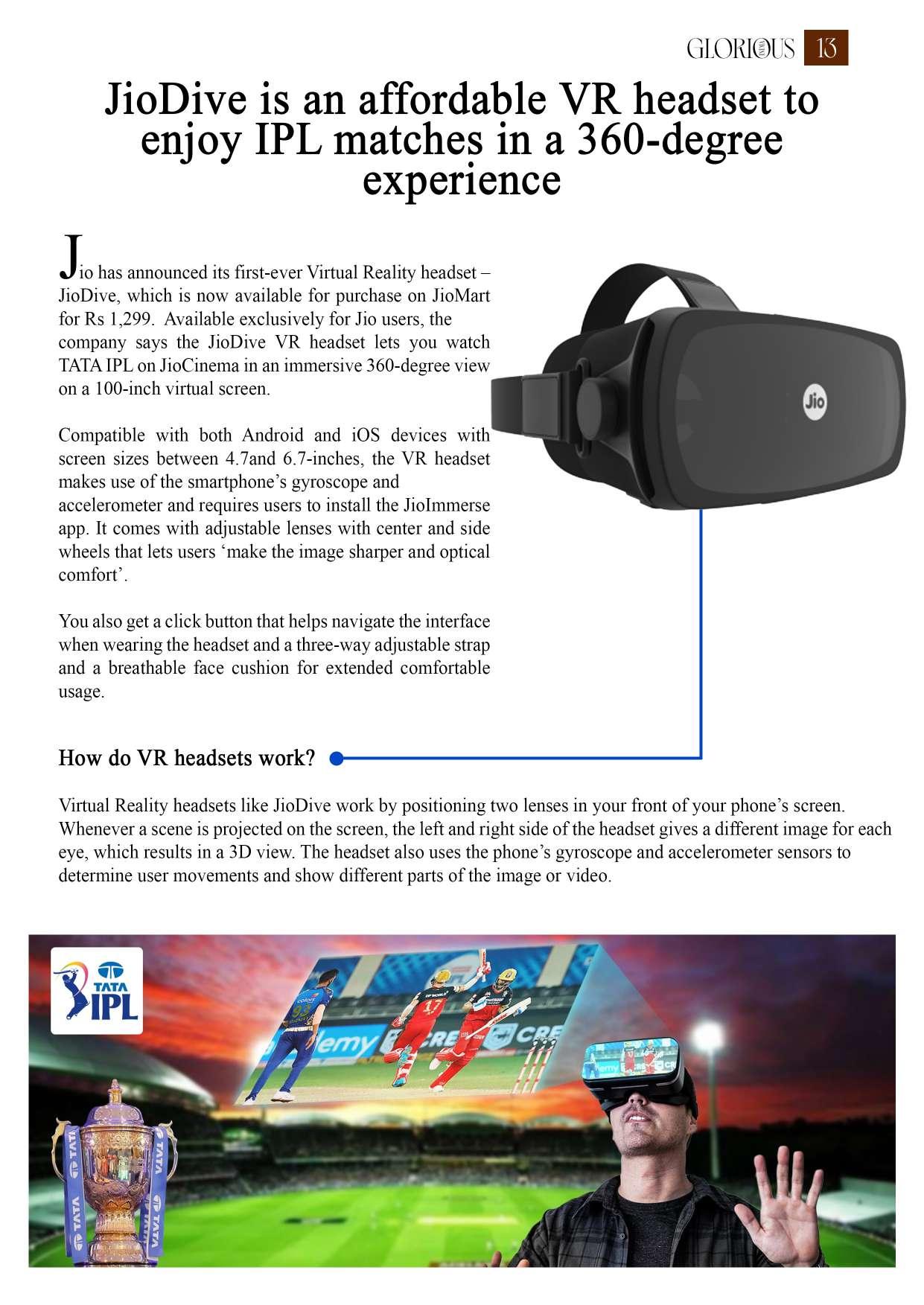 GLORIOUS 13

JioDive is an affordable VR headset to enjoy IPL matches in a 360-degree experience

Jio has announced its first-ever Virtual Reality headset – JioDive, which is now available for purchase on JioMart for Rs 1,299. Available exclusively for Jio users, the company says the JioDive VR headset lets you watch TATA IPL on JioCinema in an immersive 360-degree view on a 100-inch virtual screen.

Compatible with both Android and iOS devices with screen sizes between 4.7and 6.7-inches, the VR headset makes use of the smartphone's gyroscope and accelerometer and requires users to install the JioImmerse app. It comes with adjustable lenses with center and side wheels that lets users 'make the image sharper and optical comfort'.

You also get a click button that helps navigate the interface when wearing the headset and a three-way adjustable strap and a breathable face cushion for extended comfortable usage.

Jio

How do VR headsets work?

Virtual Reality headsets like JioDive work by positioning two lenses in your front of your phone's screen. Whenever a scene is projected on the screen, the left and right side of the headset gives a different image for each eye, which results in a 3D view. The headset also uses the phone's gyroscope and accelerometer sensors to determine user movements and show different parts of the image or video.

TATA IPL